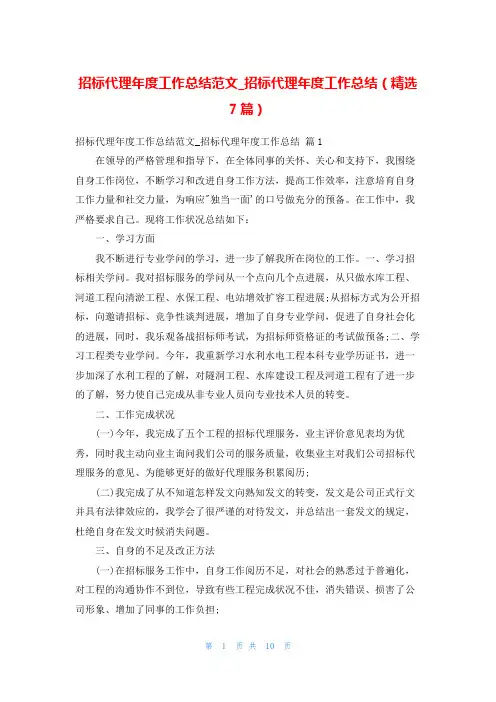 招标代理年度工作总结范文_招标代理年度工作总结（精选7篇）

招标代理年度工作总结范文_招标代理年度工作总结 篇1

在领导的严格管理和指导下，在全体同事的关怀、关心和支持下，我围绕自身工作岗位，不断学习和改进自身工作方法，提高工作效率，注意培育自身工作力量和社交力量，为响应"独当一面"的口号做充分的预备。在工作中，我严格要求自己。现将工作状况总结如下：

一、学习方面

我不断进行专业学问的学习，进一步了解我所在岗位的工作。一、学习招标相关学问。我对招标服务的学问从一个点向几个点进展，从只做水库工程、河道工程向清淤工程、水保工程、电站增效扩容工程进展；从招标方式为公开招标，向邀请招标、竞争性谈判进展，增加了自身专业学问，促进了自身社会化的进展，同时，我乐观备战招标师考试，为招标师资格证的考试做预备；二、学习工程类专业学问。今年，我重新学习水利水电工程本科专业学历证书，进一步加深了水利工程的了解，对隧洞工程、水库建设工程及河道工程有了进一步的了解，努力使自己完成从非专业人员向专业技术人员的转变。

二、工作完成状况

(一)今年，我完成了五个工程的招标代理服务，业主评价意见表均为优秀，同时我主动向业主询问我们公司的服务质量，收集业主对我们公司招标代理服务的意见、为能够更好的做好代理服务积累阅历；

(二)我完成了从不知道怎样发文向熟知发文的转变，发文是公司正式行文并具有法律效应的，我学会了很严谨的对待发文，并总结出一套发文的规定，杜绝自身在发文时候消失问题。

三、自身的不足及改正方法

(一)在招标服务工作中，自身工作阅历不足，对社会的熟悉过于普遍化，对工程的沟通协作不到位，导致有些工程完成状况不佳，消失错误、损害了公司形象、增加了同事的工作负担；

第 1 页 共 10 页